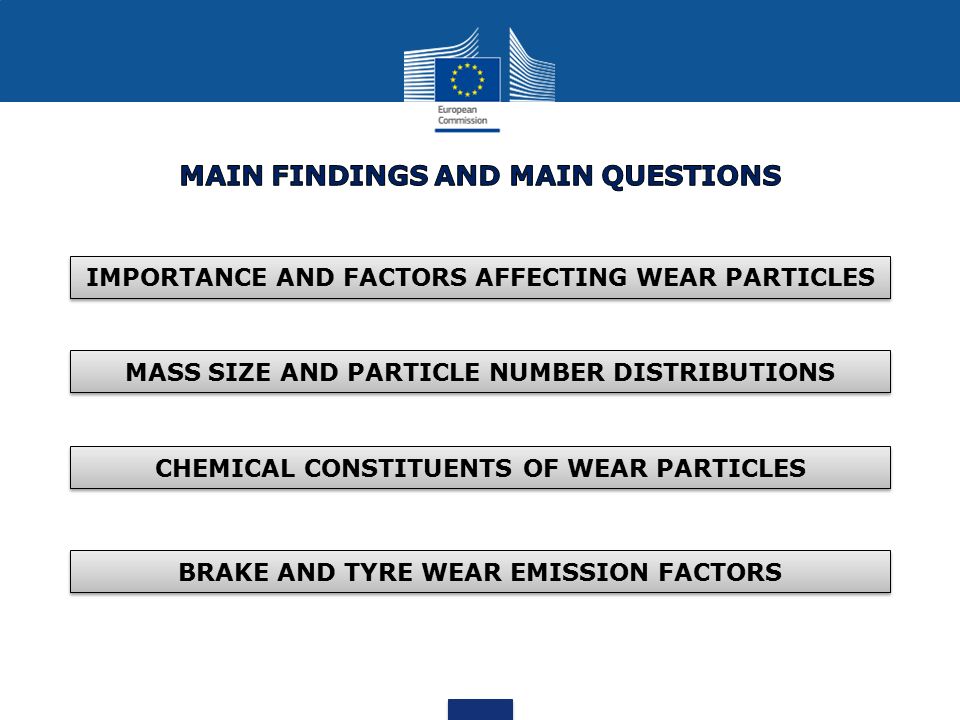 European Commission

MAIN FINDINGS AND MAIN QUESTIONS

IMPORTANCE AND FACTORS AFFECTING WEAR PARTICLES

MASS SIZE AND PARTICLE NUMBER DISTRIBUTIONS

CHEMICAL CONSTITUENTS OF WEAR PARTICLES

BRAKE AND TYRE WEAR EMISSION FACTORS